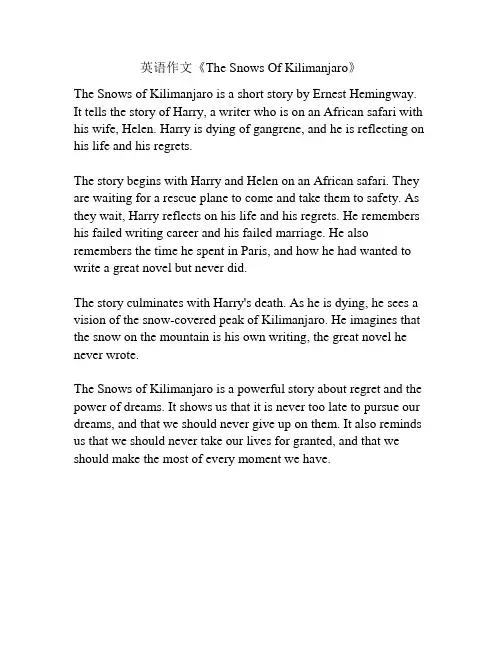 英语作文《The Snows Of Kilimanjaro》

The Snows of Kilimanjaro is a short story by Ernest Hemingway. It tells the story of Harry, a writer who is on an African safari with his wife, Helen. Harry is dying of gangrene, and he is reflecting on his life and his regrets.

The story begins with Harry and Helen on an African safari. They are waiting for a rescue plane to come and take them to safety. As they wait, Harry reflects on his life and his regrets. He remembers his failed writing career and his failed marriage. He also remembers the time he spent in Paris, and how he had wanted to write a great novel but never did.

The story culminates with Harry's death. As he is dying, he sees a vision of the snow-covered peak of Kilimanjaro. He imagines that the snow on the mountain is his own writing, the great novel he never wrote.

The Snows of Kilimanjaro is a powerful story about regret and the power of dreams. It shows us that it is never too late to pursue our dreams, and that we should never give up on them. It also reminds us that we should never take our lives for granted, and that we should make the most of every moment we have.